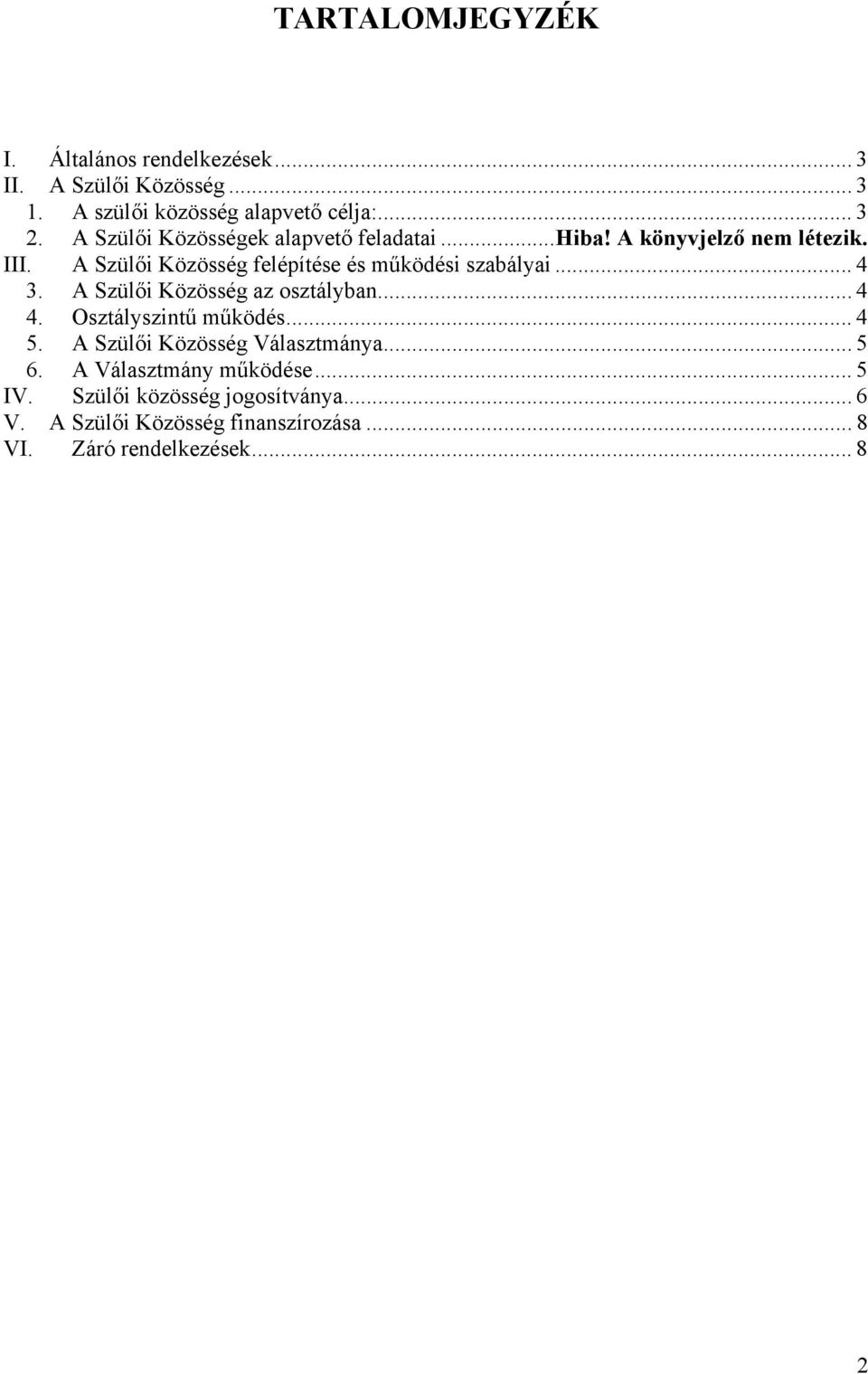 TARTALOMJEGYZÉK

I. Általános rendelkezések ... 3
II. A Szülői Közösség ... 3
1. A szülői közösség alapvető célja: ... 3
2. A Szülői Közösségek alapvető feladatai ... Hiba! A könyvjelző nem létezik.
III. A Szülői Közösség felépítése és működési szabályai ... 4
3. A Szülői Közösség az osztályban ... 4
4. Osztályszintű működés ... 4
5. A Szülői Közösség Választmánya ... 5
6. A Választmány működése ... 5
IV. Szülői közösség jogosítványa ... 6
V. A Szülői Közösség finanszírozása ... 8
VI. Záró rendelkezések ... 8

2